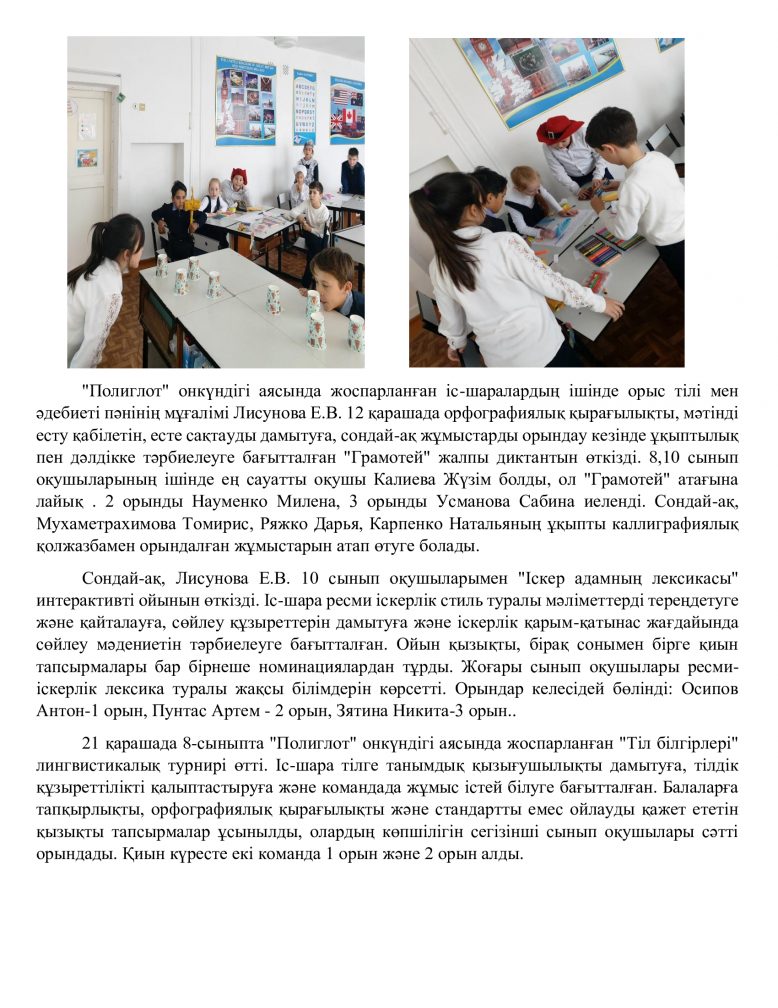 "Полиглот" онкүндігі аясында жоспарланған іс-шаралардың ішінде орыс тілі мен әдебиеті пәнінің мұғалімі Лисунова Е.В. 12 қарашада орфографиялық қырағылықты, мәтінді есту қабілетін, есте сақтауды дамытуға, сондай-ақ жұмыстарды орындау кезінде ұқыптылық пен дәлдікке тәрбиелеуге бағытталған "Грамотей" жалпы диктантын өткізді. 8,10 сынып оқушыларының ішінде ең сауатты оқушы Калиева Жүзім болды, ол "Грамотей" атағына лайық . 2 орынды Науменко Милена, 3 орынды Усманова Сабина иеленді. Сондай-ақ, Мухаметрахимова Томирис, Ряжко Дарья, Карпенко Натальяның ұқыпты каллиграфиялық қолжазбамен орындалған жұмыстарын атап өтуге болады.

Сондай-ақ, Лисунова Е.В. 10 сынып оқушыларымен "Іскер адамның лексикасы" интерактивті ойынын өткізді. Іс-шара ресми іскерлік стиль туралы мәліметтерді тереңдетуге және қайталауға, сөйлеу құзыреттерін дамытуға және іскерлік қарым-қатынас жағдайында сөйлеу мәдениетін тәрбиелеуге бағытталған. Ойын қызықты, бірақ сонымен бірге қиын тапсырмалары бар бірнеше номинациялардан тұрды. Жоғары сынып оқушылары ресми-іскерлік лексика туралы жақсы білімдерін көрсетті. Орындар келесідей бөлінді: Осипов Антон-1 орын, Пунтас Артем - 2 орын, Зятина Никита-3 орын..

21 қарашада 8-сыныпта "Полиглот" онкүндігі аясында жоспарланған "Тіл білгірлері" лингвистикалық турнирі өтті. Іс-шара тілге танымдық қызығушылықты дамытуға, тілдік құзыреттілікті қалыптастыруға және командада жұмыс істей білуге бағытталған. Балаларға тапқырлықты, орфографиялық қырағылықты және стандартты емес ойлауды қажет ететін қызықты тапсырмалар ұсынылды, олардың көпшілігін сегізінші сынып оқушылары сәтті орындады. Қиын күресте екі команда 1 орын және 2 орын алды.